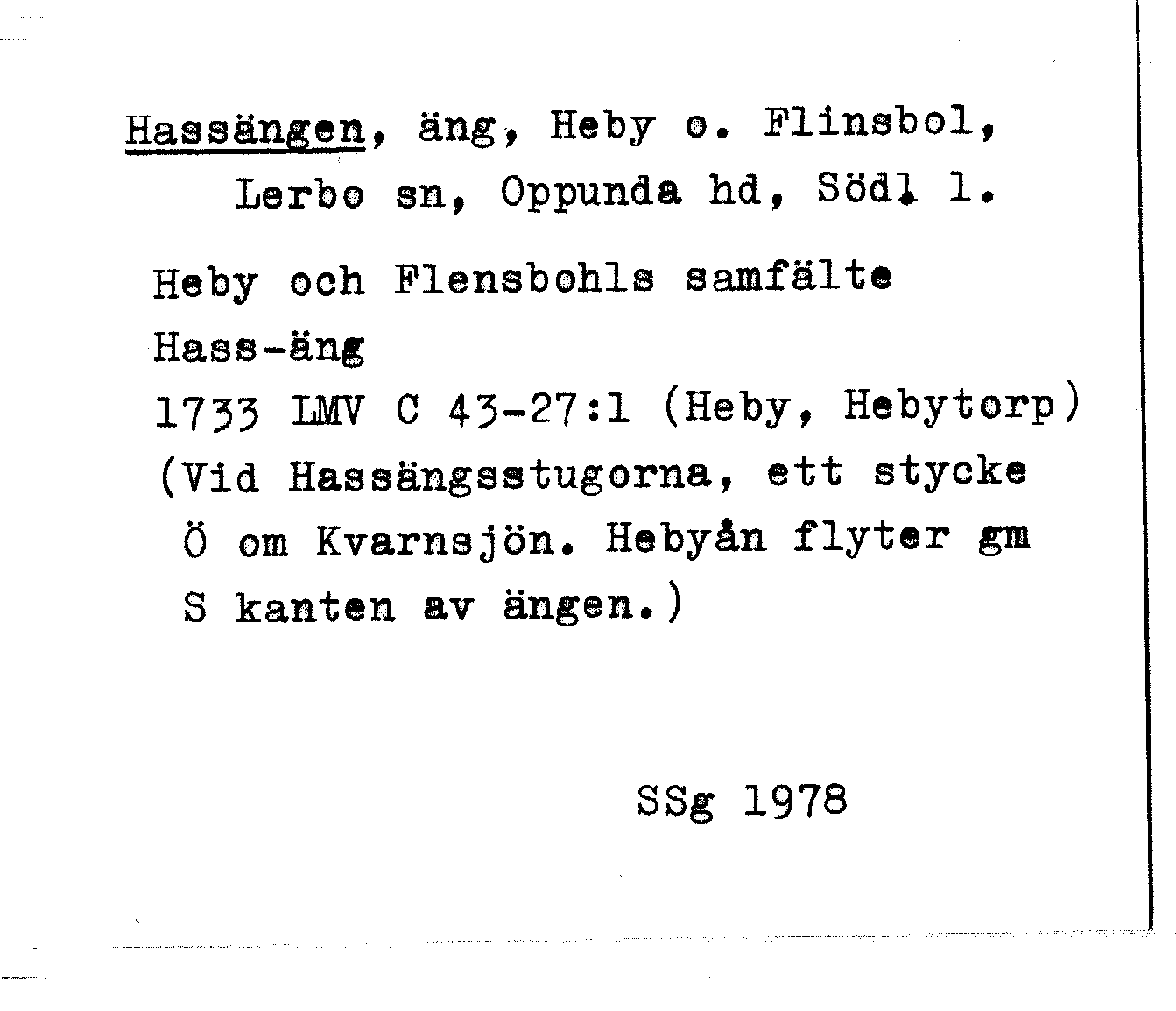 Hassängen, äng, Heby o. Flinsbol, Lerbo sn, Oppunda hd, Södl l.

Heby och Flensbohls samfälte Hass-äng
1733 LMV C 43-27:1 (Heby, Hebytorp)
(Vid Hassängsstugorna, ett stycke Ö om Kvarnsjön. Hebyån flyter gm S kanten av ängen.)

SSg 1978